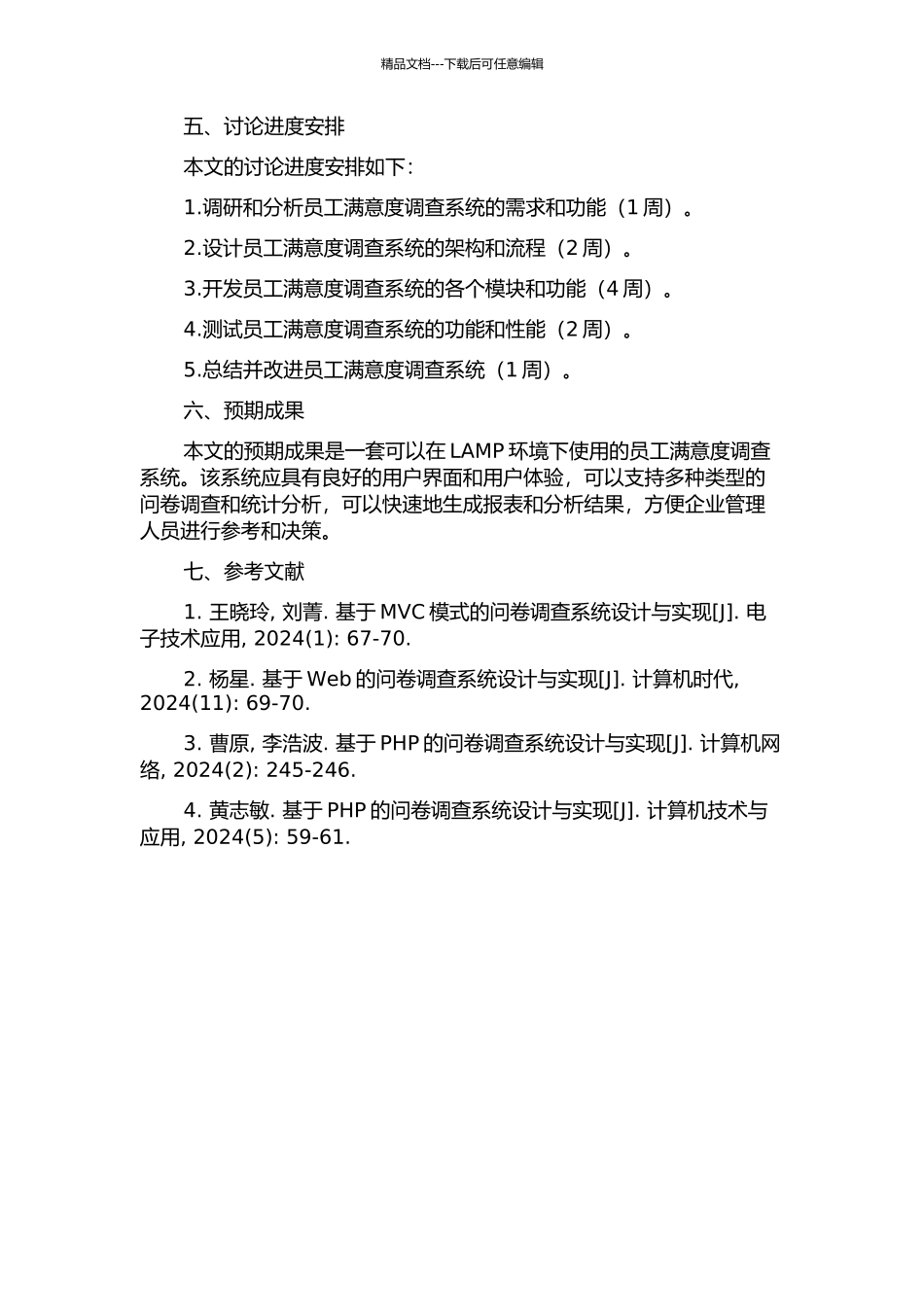 精品文档---下载后可任意编辑

五、讨论进度安排

本文的讨论进度安排如下：

1.调研和分析员工满意度调查系统的需求和功能（1 周）。

2.设计员工满意度调查系统的架构和流程（2 周）。

3.开发员工满意度调查系统的各个模块和功能（4 周）。

4.测试员工满意度调查系统的功能和性能（2 周）。

5.总结并改进员工满意度调查系统（1 周）。

六、预期成果

本文的预期成果是一套可以在 LAMP 环境下使用的员工满意度调查系统。该系统应具有良好的用户界面和用户体验，可以支持多种类型的问卷调查和统计分析，可以快速地生成报表和分析结果，方便企业管理人员进行参考和决策。

七、参考文献

1. 王晓玲, 刘菁. 基于 MVC 模式的问卷调查系统设计与实现[J]. 电子技术应用, 2024(1): 67-70.

2. 杨星. 基于 Web 的问卷调查系统设计与实现[J]. 计算机时代, 2024(11): 69-70.

3. 曹原, 李浩波. 基于 PHP 的问卷调查系统设计与实现[J]. 计算机网络, 2024(2): 245-246.

4. 黄志敏. 基于 PHP 的问卷调查系统设计与实现[J]. 计算机技术与应用, 2024(5): 59-61.